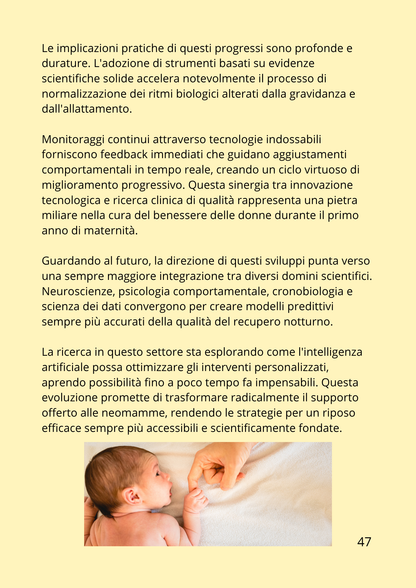 Le implicazioni pratiche di questi progressi sono profonde e durature. L'adozione di strumenti basati su evidenze scientifiche solide accelera notevolmente il processo di normalizzazione dei ritmi biologici alterati dalla gravidanza e dall'allattamento.

Monitoraggi continui attraverso tecnologie indossabili forniscono feedback immediati che guidano aggiustamenti comportamentali in tempo reale, creando un ciclo virtuoso di miglioramento progressivo. Questa sinergia tra innovazione tecnologica e ricerca clinica di qualità rappresenta una pietra miliare nella cura del benessere delle donne durante il primo anno di maternità.

Guardando al futuro, la direzione di questi sviluppi punta verso una sempre maggiore integrazione tra diversi domini scientifici. Neuroscienze, psicologia comportamentale, cronobiologia e scienza dei dati convergono per creare modelli predittivi sempre più accurati della qualità del recupero notturno.

La ricerca in questo settore sta esplorando come l'intelligenza artificiale possa ottimizzare gli interventi personalizzati, aprendo possibilità fino a poco tempo fa impensabili. Questa evoluzione promette di trasformare radicalmente il supporto offerto alle neomamme, rendendo le strategie per un riposo efficace sempre più accessibili e scientificamente fondate.

47